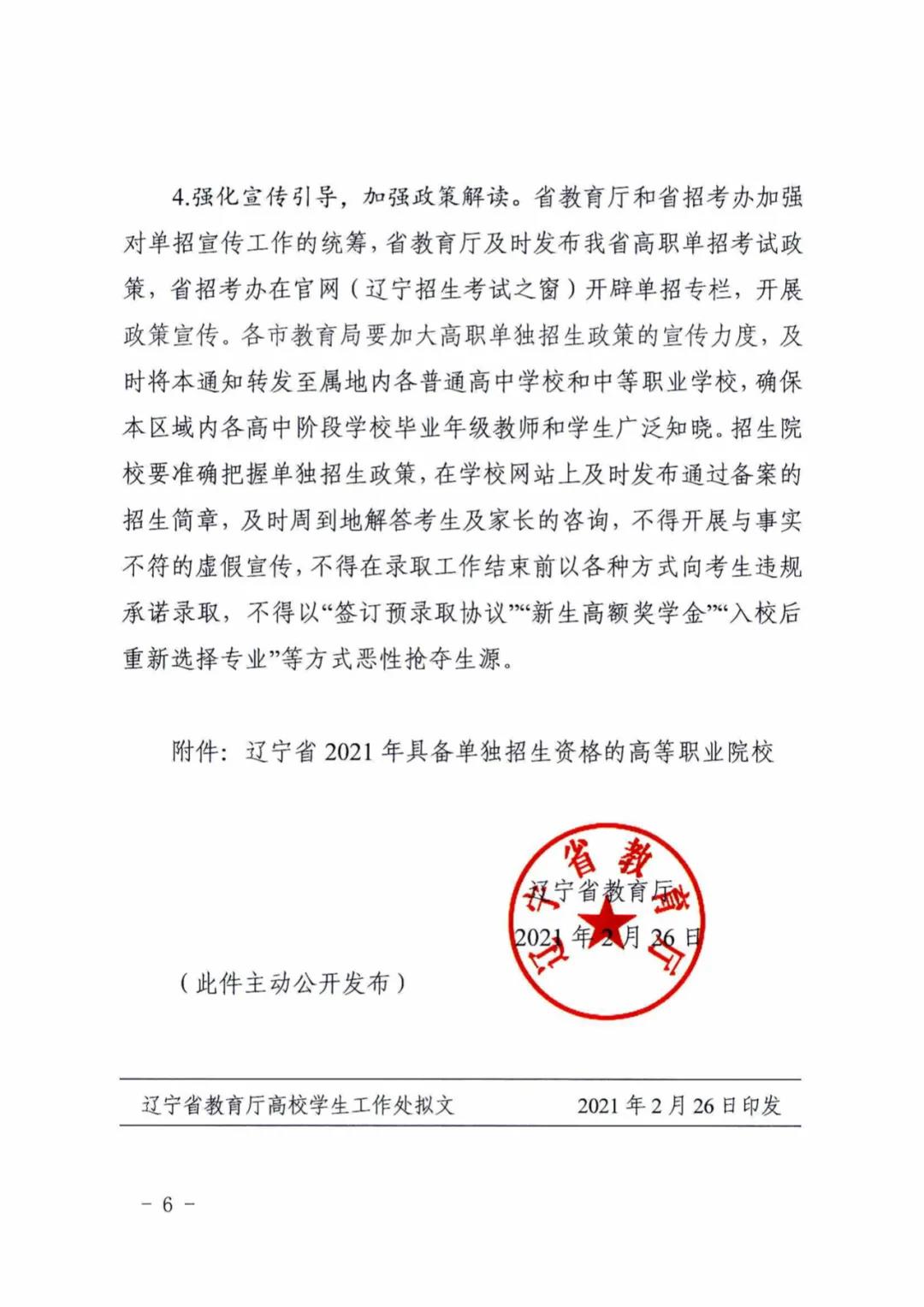 4.强化宣传引导，加强政策解读。省教育厅和省招考办加强对单招宣传工作的统筹，省教育厅及时发布我省高职单招考试政策，省招考办在官网（辽宁招生考试之窗）开辟单招专栏，开展政策宣传。各市教育局要加大高职单独招生政策的宣传力度，及时将本通知转发至属地内各普通高中学校和中等职业学校，确保本区域内各高中阶段学校毕业年级教师和学生广泛知晓。招生院校要准确把握单独招生政策，在学校网站上及时发布通过备案的招生简章，及时周到地解答考生及家长的咨询，不得开展与事实不符的虚假宣传，不得在录取工作结束前以各种方式向考生违规承诺录取，不得以“签订预录取协议”“新生高额奖学金”“入校后重新选择专业”等方式恶性抢夺生源。

附件：辽宁省 2021 年具备单独招生资格的高等职业院校

辽宁省教育厅

辽宁省教育厅

2021 年 2 月 26 日

（此件主动公开发布）

辽宁省教育厅高校学生工作处拟文 2021 年 2 月 26 日印发

－ 6 －